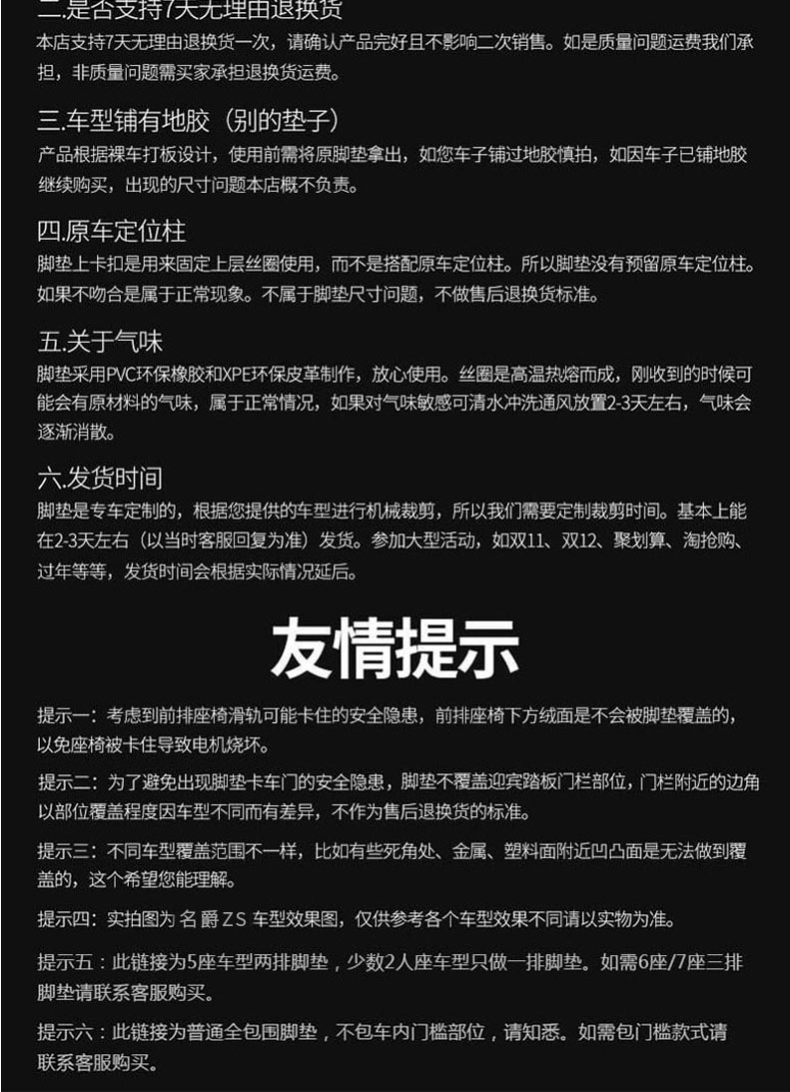 二.是否支持7天无理由退换货
本店支持7天无理由退换货一次，请确认产品完好且不影响二次销售。如是质量问题运费我们承担，非质量问题需买家承担退换货运费。

三.车型铺有地胶（别的垫子）
产品根据裸车打板设计，使用前需将原脚垫拿出，如您车子铺过地胶慎拍，如因车子已铺地胶继续购买，出现的尺寸问题本店概不负责。

四.原车定位柱
脚垫上卡扣是用来固定上层丝圈使用，而不是搭配原车定位柱。所以脚垫没有预留原车定位柱。如果不吻合是属于正常现象。不属于脚垫尺寸问题，不做售后退换货标准。

五.关于气味
脚垫采用PVC环保橡胶和XPE环保皮革制作，放心使用。丝圈是高温热熔而成，刚收到的时候可能会有原材料的气味，属于正常情况，如果对气味敏感可清水冲洗通风放置2-3天左右，气味会逐渐消散。

六.发货时间
脚垫是专车定制的，根据您提供的车型进行机械裁剪，所以我们需要定制裁剪时间。基本上能在2-3天左右（以当时客服回复为准）发货。参加大型活动，如双11、双12、聚划算、淘抢购、过年等等，发货时间会根据实际情况延后。

友情提示

提示一：考虑到前排座椅滑轨可能卡住的安全隐患，前排座椅下方绒面是不会被脚垫覆盖的，以免座椅被卡住导致电机烧坏。

提示二：为了避免出现脚垫卡车门的安全隐患，脚垫不覆盖迎宾踏板门栏部位，门栏附近的边角以部位覆盖程度因车型不同而有差异，不作为售后退换货的标准。

提示三：不同车型覆盖范围不一样，比如有些死角处、金属、塑料面附近凹凸面是无法做到覆盖的，这个希望您能理解。

提示四：实拍图为 名爵ZS 车型效果图，仅供参考各个车型效果不同请以实物为准。

提示五：此链接为5座车型两排脚垫，少数2人座车型只做一排脚垫。如需6座/7座三排脚垫请联系客服购买。

提示六：此链接为普通全包围脚垫，不包车内门槛部位，请知悉。如需包门槛款式请联系客服购买。